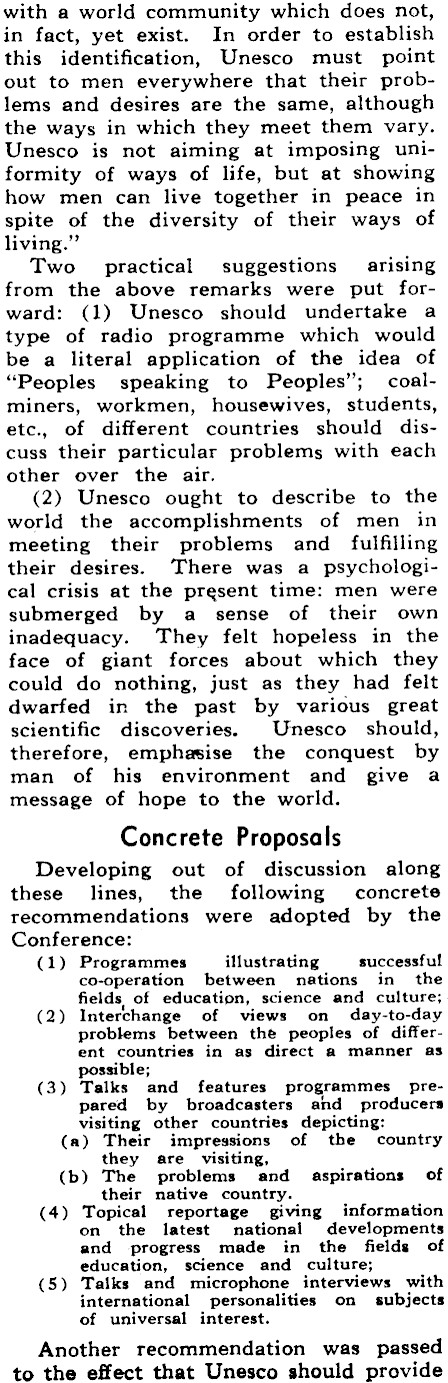 with a world community which does not, in fact, yet exist. In order to establish this identification, Unesco must point out to men everywhere that their problems and desires are the same, although the ways in which they meet them vary. Unesco is not aiming at imposing uniformity of ways of life, but at showing how men can live together in peace in spite of the diversity of their ways of living."

Two practical suggestions arising from the above remarks were put forward: (1) Unesco should undertake a type of radio programme which would be a literal application of the idea of "Peoples speaking to Peoples"; coalminers, workmen, housewives, students, etc., of different countries should discuss their particular problems with each other over the air.

(2) Unesco ought to describe to the world the accomplishments of men in meeting their problems and fulfilling their desires. There was a psychological crisis at the present time: men were submerged by a sense of their own inadequacy. They felt hopeless in the face of giant forces about which they could do nothing, just as they had felt dwarfed in the past by various great scientific discoveries. Unesco should, therefore, emphasise the conquest by man of his environment and give a message of hope to the world.

Concrete Proposals

Developing out of discussion along these lines, the following concrete recommendations were adopted by the Conference:

(1) Programmes illustrating successful co-operation between nations in the fields of education, science and culture;
(2) Interchange of views on day-to-day problems between the peoples of different countries in as direct a manner as possible;
(3) Talks and features programmes prepared by broadcasters and producers visiting other countries depicting:
(a) Their impressions of the country they are visiting,
(b) The problems and aspirations of their native country.
(4) Topical reportage giving information on the latest national developments and progress made in the fields of education, science and culture;
(5) Talks and microphone interviews with international personalities on subjects of universal interest.

Another recommendation was passed to the effect that Unesco should provide